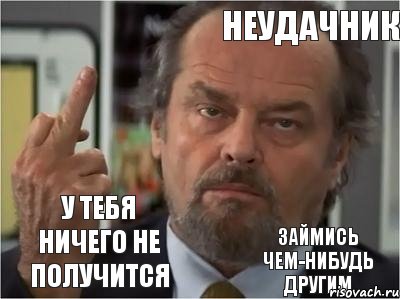 НЕУДАЧНИК

У ТЕБЯ НИЧЕГО НЕ ПОЛУЧИТСЯ

ЗАЙМИСЬ ЧЕМ-НИБУДЬ ДРУГИМ

risovach.ru